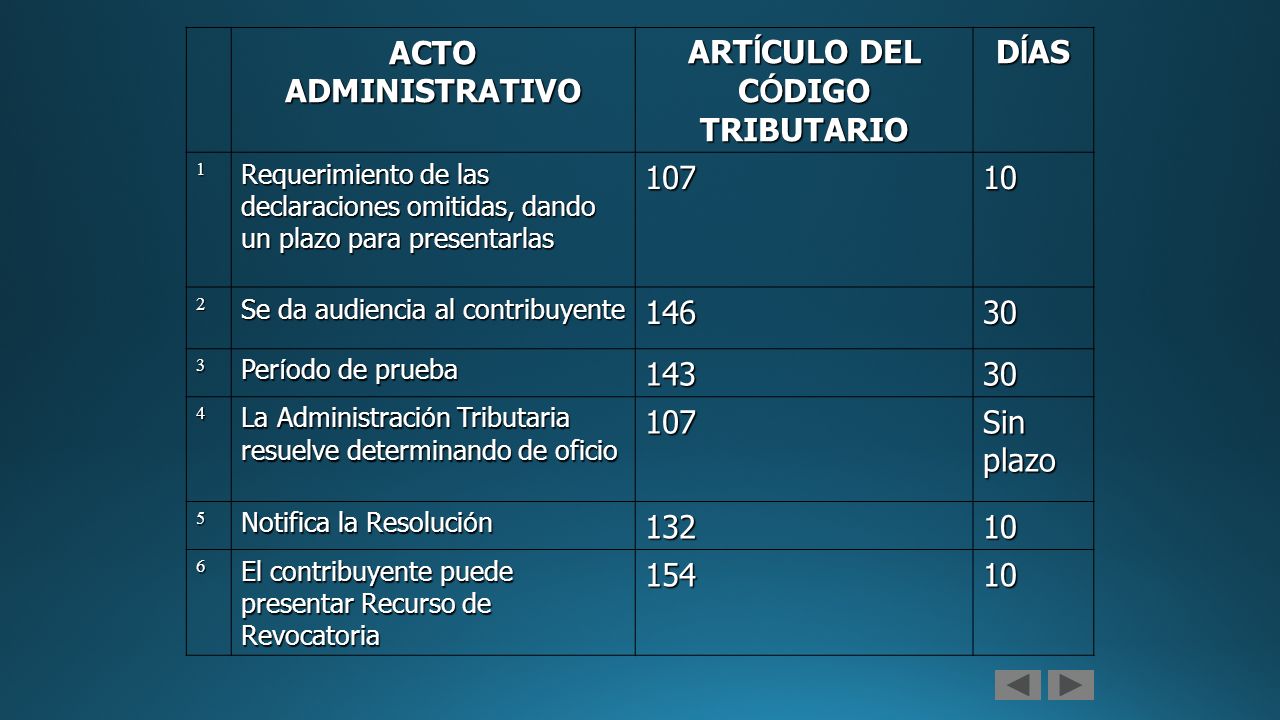 | | ACTO ADMINISTRATIVO | ARTÍCULO DEL CÓDIGO TRIBUTARIO | DÍAS |
|---|---|---|---|
| 1 | Requerimiento de las declaraciones omitidas, dando un plazo para presentarlas | 107 | 10 |
| 2 | Se da audiencia al contribuyente | 146 | 30 |
| 3 | Período de prueba | 143 | 30 |
| 4 | La Administración Tributaria resuelve determinando de oficio | 107 | Sin plazo |
| 5 | Notifica la Resolución | 132 | 10 |
| 6 | El contribuyente puede presentar Recurso de Revocatoria | 154 | 10 |